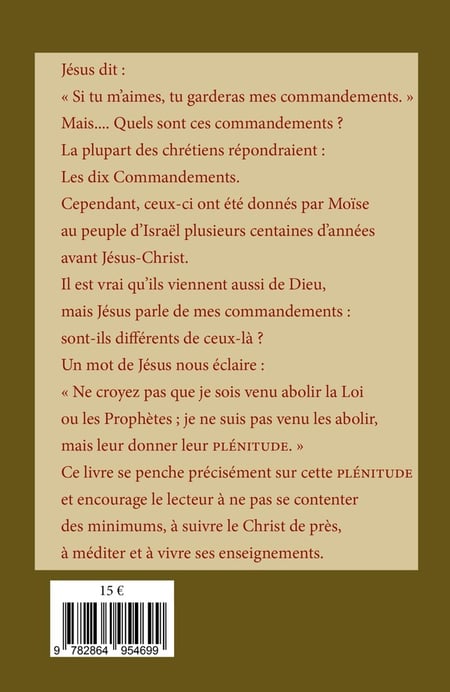 Jésus dit :
« Si tu m'aimes, tu garderas mes commandements. »
Mais.... Quels sont ces commandements ?
La plupart des chrétiens répondraient :
Les dix Commandements.
Cependant, ceux-ci ont été donnés par Moïse au peuple d'Israël plusieurs centaines d'années avant Jésus-Christ.
Il est vrai qu'ils viennent aussi de Dieu, mais Jésus parle de mes commandements : sont-ils différents de ceux-là ?
Un mot de Jésus nous éclaire :
« Ne croyez pas que je sois venu abolir la Loi ou les Prophètes ; je ne suis pas venu les abolir, mais leur donner leur PLÉNITUDE. »
Ce livre se penche précisément sur cette PLÉNITUDE et encourage le lecteur à ne pas se contenter des minimums, à suivre le Christ de près, à méditer et à vivre ses enseignements.

15 €
9 782864 954699